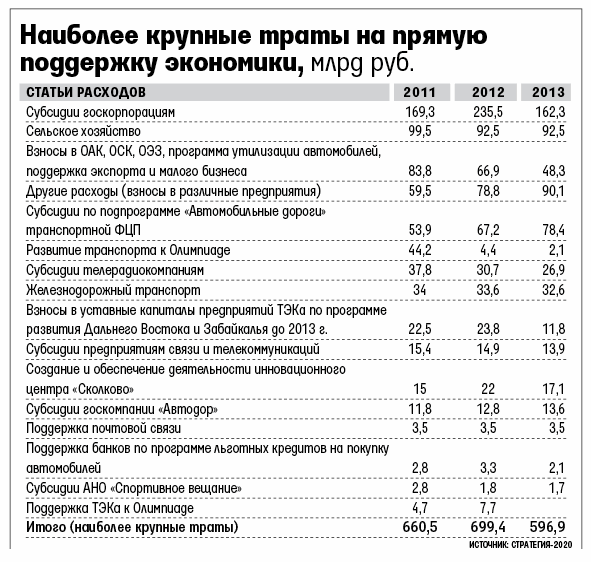 Наиболее крупные траты на прямую поддержку экономики, млрд руб.

| СТАТЬИ РАСХОДОВ | 2011 | 2012 | 2013 |
|---|---|---|---|
| Субсидии госкорпорациям | 169,3 | 235,5 | 162,3 |
| Сельское хозяйство | 99,5 | 92,5 | 92,5 |
| Взносы в ОАК, ОСК, ОЭЗ, программа утилизации автомобилей, поддержка экспорта и малого бизнеса | 83,8 | 66,9 | 48,3 |
| Другие расходы (взносы в различные предприятия) | 59,5 | 78,8 | 90,1 |
| Субсидии по подпрограмме «Автомобильные дороги» транспортной ФЦП | 53,9 | 67,2 | 78,4 |
| Развитие транспорта к Олимпиаде | 44,2 | 4,4 | 2,1 |
| Субсидии телерадиокомпаниям | 37,8 | 30,7 | 26,9 |
| Железнодорожный транспорт | 34 | 33,6 | 32,6 |
| Взносы в уставные капиталы предприятий ТЭКа по программе развития Дальнего Востока и Забайкалья до 2013 г. | 22,5 | 23,8 | 11,8 |
| Субсидии предприятиям связи и телекоммуникаций | 15,4 | 14,9 | 13,9 |
| Создание и обеспечение деятельности инновационного центра «Сколково» | 15 | 22 | 17,1 |
| Субсидии госкомпании «Автодор» | 11,8 | 12,8 | 13,6 |
| Поддержка почтовой связи | 3,5 | 3,5 | 3,5 |
| Поддержка банков по программе льготных кредитов на покупку автомобилей | 2,8 | 3,3 | 2,1 |
| Субсидии АНО «Спортивное вещание» | 2,8 | 1,8 | 1,7 |
| Поддержка ТЭКа к Олимпиаде | 4,7 | 7,7 | |
| Итого (наиболее крупные траты) | 660,5 | 699,4 | 596,9 |

ИСТОЧНИК: СТРАТЕГИЯ-2020